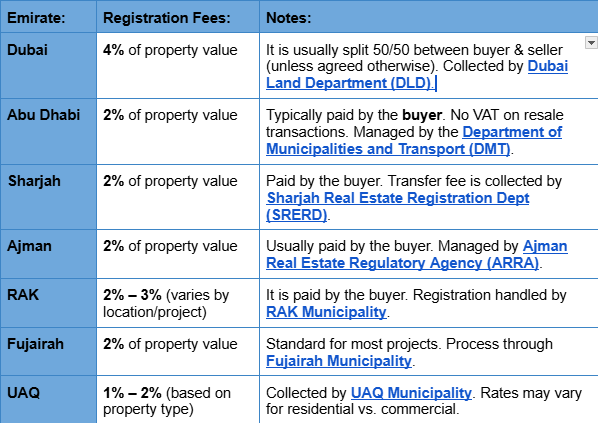 | Emirate: | Registration Fees: | Notes: |
|---|---|---|
| Dubai | 4% of property value | It is usually split 50/50 between buyer & seller (unless agreed otherwise). Collected by Dubai Land Department (DLD). |
| Abu Dhabi | 2% of property value | Typically paid by the buyer. No VAT on resale transactions. Managed by the Department of Municipalities and Transport (DMT). |
| Sharjah | 2% of property value | Paid by the buyer. Transfer fee is collected by Sharjah Real Estate Registration Dept (SRERD). |
| Ajman | 2% of property value | Usually paid by the buyer. Managed by Ajman Real Estate Regulatory Agency (ARRA). |
| RAK | 2% – 3% (varies by location/project) | It is paid by the buyer. Registration handled by RAK Municipality. |
| Fujairah | 2% of property value | Standard for most projects. Process through Fujairah Municipality. |
| UAQ | 1% – 2% (based on property type) | Collected by UAQ Municipality. Rates may vary for residential vs. commercial. |